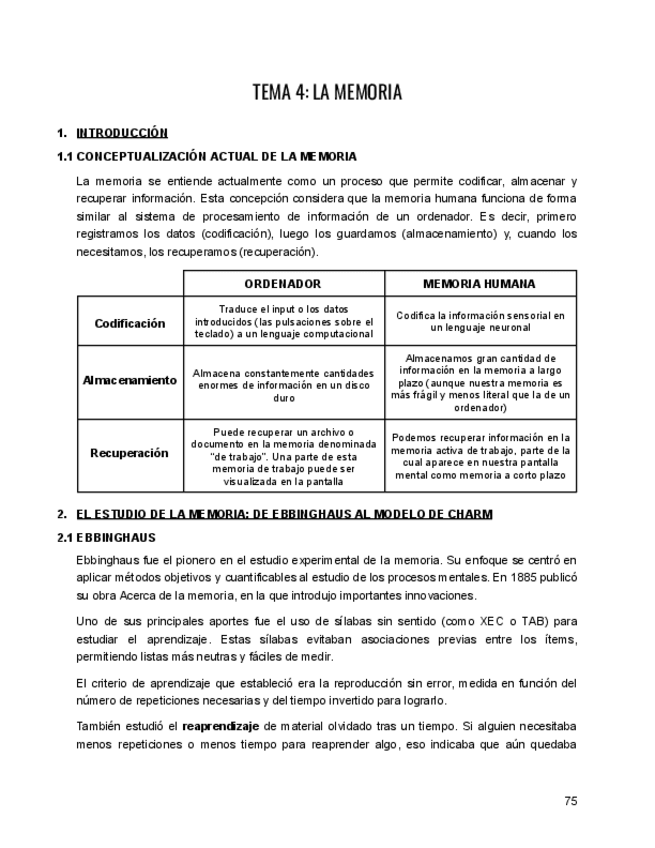 TEMA 4: LA MEMORIA

1. INTRODUCCIÓN

1.1 CONCEPTUALIZACIÓN ACTUAL DE LA MEMORIA

La memoria se entiende actualmente como un proceso que permite codificar, almacenar y recuperar información. Esta concepción considera que la memoria humana funciona de forma similar al sistema de procesamiento de información de un ordenador. Es decir, primero registramos los datos (codificación), luego los guardamos (almacenamiento) y, cuando los necesitamos, los recuperamos (recuperación).

| | ORDENADOR | MEMORIA HUMANA |
|---|---|---|
| Codificación | Traduce el input o los datos introducidos (las pulsaciones sobre el teclado) a un lenguaje computacional | Codifica la información sensorial en un lenguaje neuronal |
| Almacenamiento | Almacena constantemente cantidades enormes de información en un disco duro | Almacenamos gran cantidad de información en la memoria a largo plazo (aunque nuestra memoria es más frágil y menos literal que la de un ordenador) |
| Recuperación | Puede recuperar un archivo o documento en la memoria denominada "de trabajo". Una parte de esta memoria de trabajo puede ser visualizada en la pantalla | Podemos recuperar información en la memoria activa de trabajo, parte de la cual aparece en nuestra pantalla mental como memoria a corto plazo |

2. EL ESTUDIO DE LA MEMORIA: DE EBBINGHAUS AL MODELO DE CHARM

2.1 EBBINGHAUS

Ebbinghaus fue el pionero en el estudio experimental de la memoria. Su enfoque se centró en aplicar métodos objetivos y cuantificables al estudio de los procesos mentales. En 1885 publicó su obra Acerca de la memoria, en la que introdujo importantes innovaciones.

Uno de sus principales aportes fue el uso de sílabas sin sentido (como XEC o TAB) para estudiar el aprendizaje. Estas sílabas evitaban asociaciones previas entre los ítems, permitiendo listas más neutras y fáciles de medir.

El criterio de aprendizaje que estableció era la reproducción sin error, medida en función del número de repeticiones necesarias y del tiempo invertido para lograrlo.

También estudió el reaprendizaje de material olvidado tras un tiempo. Si alguien necesitaba menos repeticiones o menos tiempo para reaprender algo, eso indicaba que aún quedaba

75